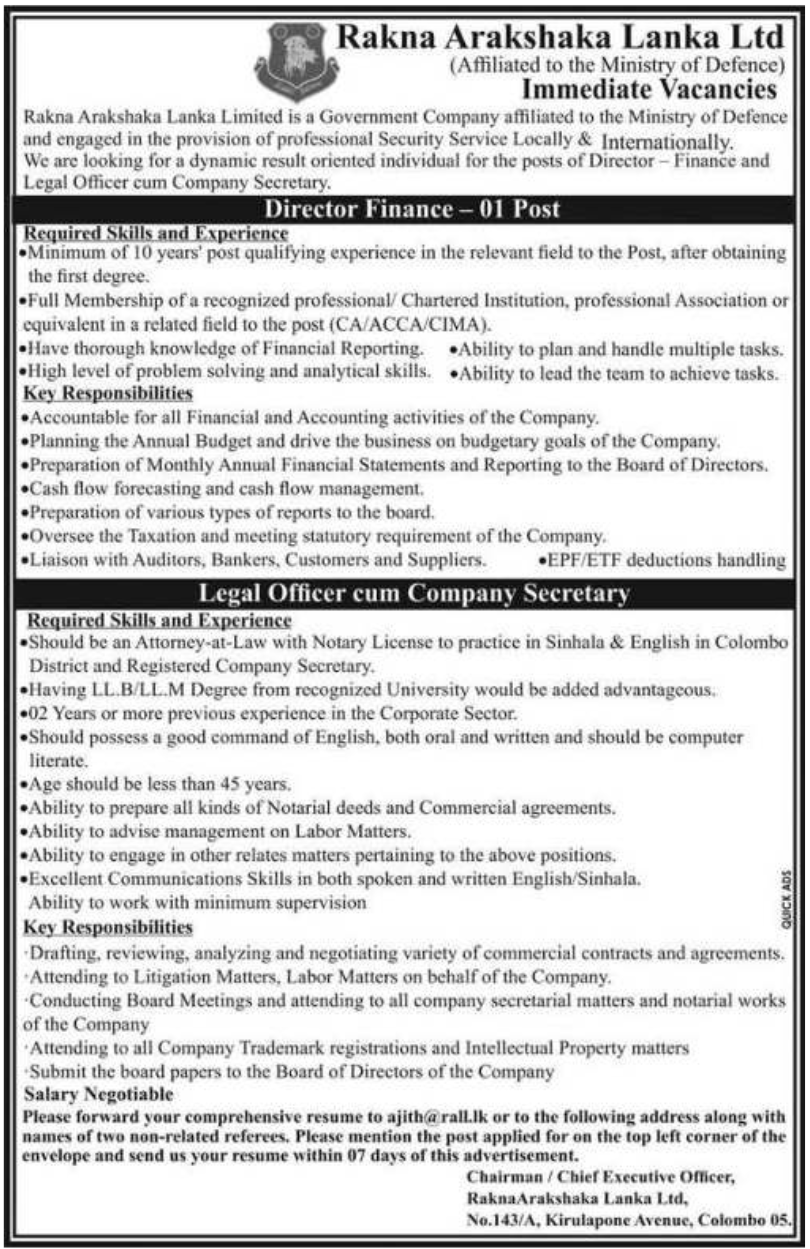 Rakna Arakshaka Lanka Ltd
(Affiliated to the Ministry of Defence)
Immediate Vacancies

Rakna Arakshaka Lanka Limited is a Government Company affiliated to the Ministry of Defence and engaged in the provision of professional Security Service Locally & Internationally.
We are looking for a dynamic result oriented individual for the posts of Director – Finance and Legal Officer cum Company Secretary.

Director Finance – 01 Post

Required Skills and Experience
•Minimum of 10 years' post qualifying experience in the relevant field to the Post, after obtaining the first degree.
•Full Membership of a recognized professional/ Chartered Institution, professional Association or equivalent in a related field to the post (CA/ACCA/CIMA).
•Have thorough knowledge of Financial Reporting.
•Ability to plan and handle multiple tasks.
•High level of problem solving and analytical skills.
•Ability to lead the team to achieve tasks.

Key Responsibilities
•Accountable for all Financial and Accounting activities of the Company.
•Planning the Annual Budget and drive the business on budgetary goals of the Company.
•Preparation of Monthly Annual Financial Statements and Reporting to the Board of Directors.
•Cash flow forecasting and cash flow management.
•Preparation of various types of reports to the board.
•Oversee the Taxation and meeting statutory requirement of the Company.
•Liaison with Auditors, Bankers, Customers and Suppliers.
•EPF/ETF deductions handling

Legal Officer cum Company Secretary

Required Skills and Experience
•Should be an Attorney-at-Law with Notary License to practice in Sinhala & English in Colombo District and Registered Company Secretary.
•Having LL.B/LL.M Degree from recognized University would be added advantageous.
•02 Years or more previous experience in the Corporate Sector.
•Should possess a good command of English, both oral and written and should be computer literate.
•Age should be less than 45 years.
•Ability to prepare all kinds of Notarial deeds and Commercial agreements.
•Ability to advise management on Labor Matters.
•Ability to engage in other relates matters pertaining to the above positions.
•Excellent Communications Skills in both spoken and written English/Sinhala.
Ability to work with minimum supervision

Key Responsibilities
·Drafting, reviewing, analyzing and negotiating variety of commercial contracts and agreements.
·Attending to Litigation Matters, Labor Matters on behalf of the Company.
·Conducting Board Meetings and attending to all company secretarial matters and notarial works of the Company
·Attending to all Company Trademark registrations and Intellectual Property matters
·Submit the board papers to the Board of Directors of the Company

Salary Negotiable
Please forward your comprehensive resume to ajith@rall.lk or to the following address along with names of two non-related referees. Please mention the post applied for on the top left corner of the envelope and send us your resume within 07 days of this advertisement.

Chairman / Chief Executive Officer,
RaknaArakshaka Lanka Ltd,
No.143/A, Kirulapone Avenue, Colombo 05.

QUICK ADS